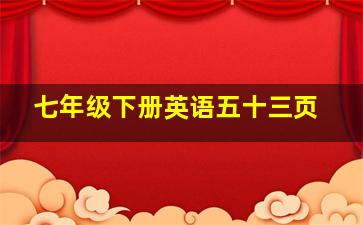 七年级下册英语五十三页